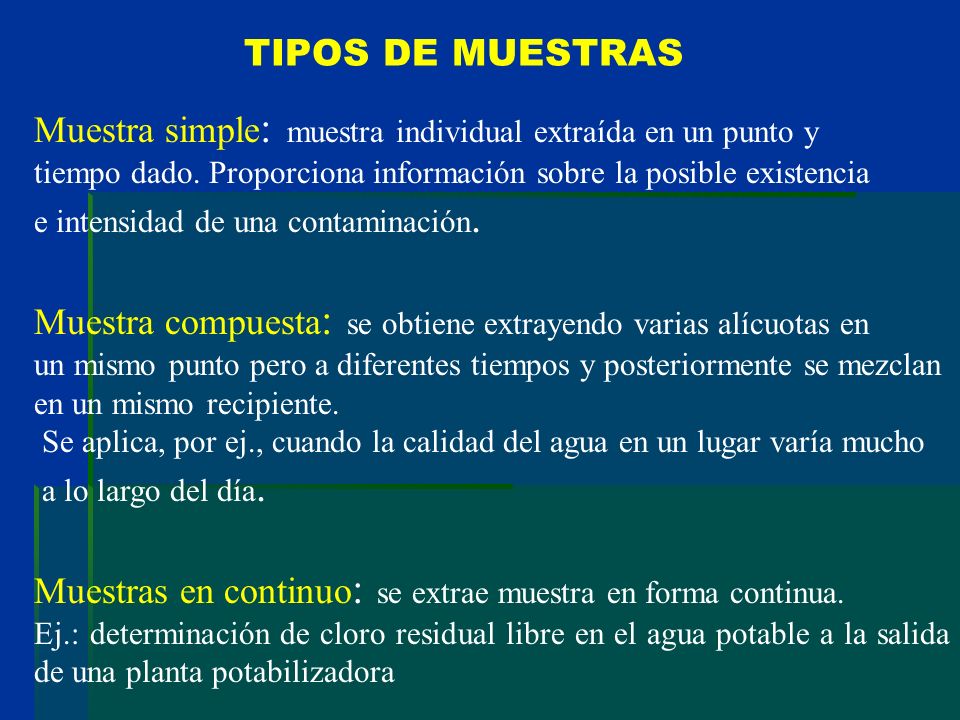 TIPOS DE MUESTRAS

Muestra simple: muestra individual extraída en un punto y tiempo dado. Proporciona información sobre la posible existencia e intensidad de una contaminación.

Muestra compuesta: se obtiene extrayendo varias alícuotas en un mismo punto pero a diferentes tiempos y posteriormente se mezclan en un mismo recipiente.
Se aplica, por ej., cuando la calidad del agua en un lugar varía mucho a lo largo del día.

Muestras en continuo: se extrae muestra en forma continua.
Ej.: determinación de cloro residual libre en el agua potable a la salida de una planta potabilizadora